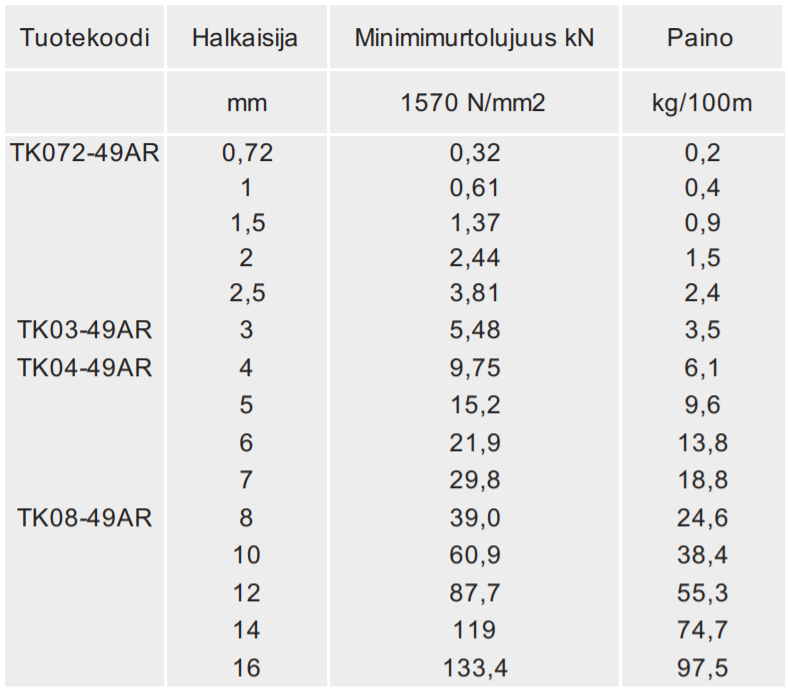 | Tuotekoodi | Halkaisija | Minimimurtolujuus kN | Paino |
|---|---|---|---|
| | mm | 1570 N/mm2 | kg/100m |
| TK072-49AR | 0,72 | 0,32 | 0,2 |
| | 1 | 0,61 | 0,4 |
| | 1,5 | 1,37 | 0,9 |
| | 2 | 2,44 | 1,5 |
| | 2,5 | 3,81 | 2,4 |
| TK03-49AR | 3 | 5,48 | 3,5 |
| TK04-49AR | 4 | 9,75 | 6,1 |
| | 5 | 15,2 | 9,6 |
| | 6 | 21,9 | 13,8 |
| | 7 | 29,8 | 18,8 |
| TK08-49AR | 8 | 39,0 | 24,6 |
| | 10 | 60,9 | 38,4 |
| | 12 | 87,7 | 55,3 |
| | 14 | 119 | 74,7 |
| | 16 | 133,4 | 97,5 |